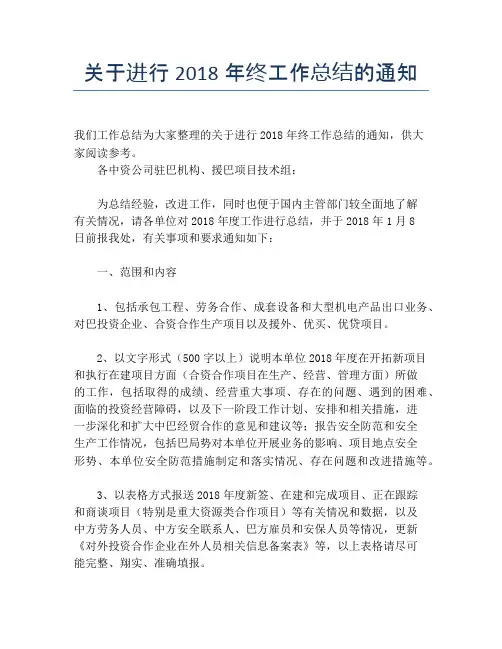 关于进行 2018 年终工作总结的通知

我们工作总结为大家整理的关于进行 2018 年终工作总结的通知，供大家阅读参考。

各中资公司驻巴机构、援巴项目技术组：

为总结经验，改进工作，同时也便于国内主管部门较全面地了解有关情况，请各单位对 2018 年度工作进行总结，并于 2018 年 1 月 8 日前报我处，有关事项和要求通知如下：

一、范围和内容

1、包括承包工程、劳务合作、成套设备和大型机电产品出口业务、对巴投资企业、合资合作生产项目以及援外、优买、优贷项目。

2、以文字形式（500 字以上）说明本单位 2018 年度在开拓新项目和执行在建项目方面（合资合作项目在生产、经营、管理方面）所做的工作，包括取得的成绩、经营重大事项、存在的问题、遇到的困难、面临的投资经营障碍，以及下一阶段工作计划、安排和相关措施，进一步深化和扩大中巴经贸合作的意见和建议等；报告安全防范和安全生产工作情况，包括巴局势对本单位开展业务的影响、项目地点安全形势、本单位安全防范措施制定和落实情况、存在问题和改进措施等。

3、以表格方式报送 2018 年度新签、在建和完成项目、正在跟踪和商谈项目（特别是重大资源类合作项目）等有关情况和数据，以及中方劳务人员、中方安全联系人、巴方雇员和安保人员等情况，更新《对外投资合作企业在外人员相关信息备案表》等，以上表格请尽可能完整、翔实、准确填报。